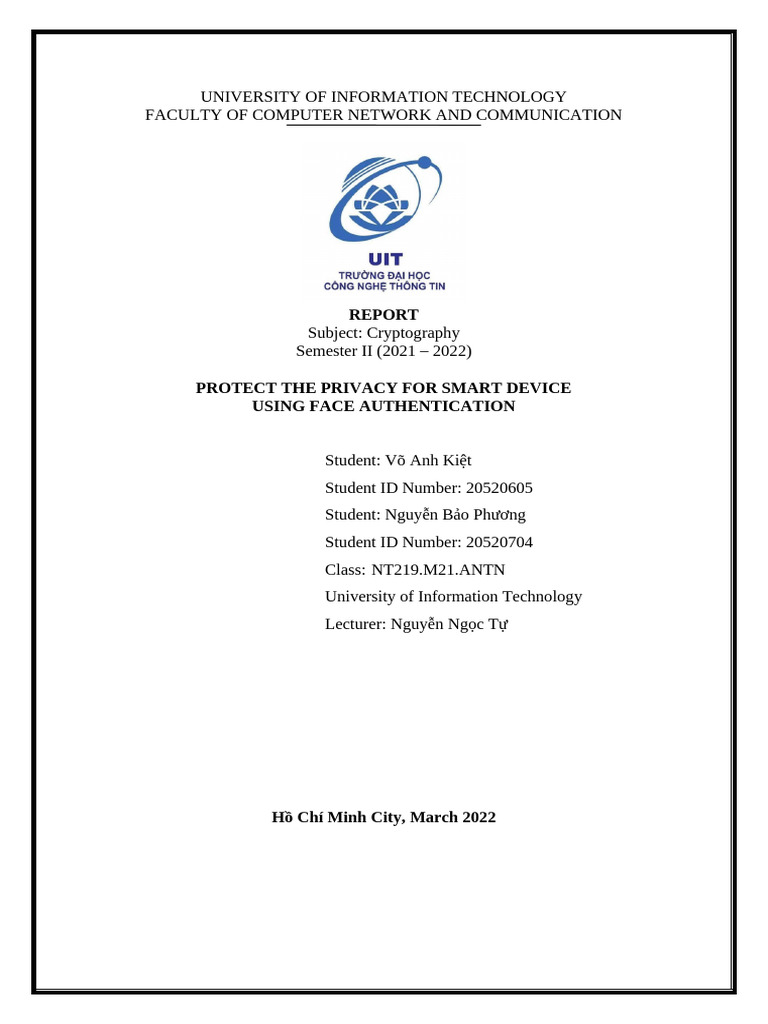 UNIVERSITY OF INFORMATION TECHNOLOGY
FACULTY OF COMPUTER NETWORK AND COMMUNICATION

UIT
TRƯỜNG ĐẠI HỌC
CÔNG NGHỆ THÔNG TIN

REPORT
Subject: Cryptography
Semester II (2021 – 2022)

PROTECT THE PRIVACY FOR SMART DEVICE
USING FACE AUTHENTICATION

Student: Võ Anh Kiệt
Student ID Number: 20520605
Student: Nguyễn Bảo Phương
Student ID Number: 20520704
Class: NT219.M21.ANTN
University of Information Technology
Lecturer: Nguyễn Ngọc Tự

Hồ Chí Minh City, March 2022